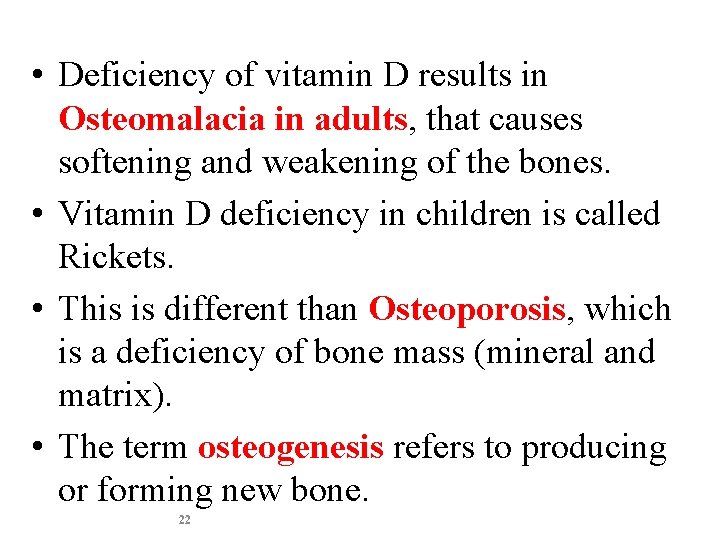 • Deficiency of vitamin D results in Osteomalacia in adults, that causes softening and weakening of the bones.

• Vitamin D deficiency in children is called Rickets.

• This is different than Osteoporosis, which is a deficiency of bone mass (mineral and matrix).

• The term osteogenesis refers to producing or forming new bone.

22